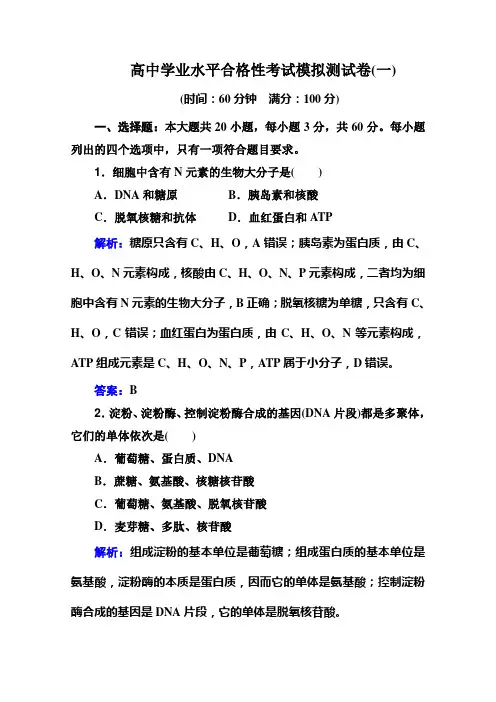 高中学业水平合格性考试模拟测试卷(一)

(时间：60 分钟　满分：100 分)

一、选择题：本大题共 20 小题，每小题 3 分，共 60 分。每小题列出的四个选项中，只有一项符合题目要求。

1．细胞中含有 N 元素的生物大分子是(　　)

A．DNA 和糖原　　B．胰岛素和核酸

C．脱氧核糖和抗体　　D．血红蛋白和 ATP

解析：糖原只含有 C、H、O，A 错误；胰岛素为蛋白质，由 C、H、O、N 元素构成，核酸由 C、H、O、N、P 元素构成，二者均为细胞中含有 N 元素的生物大分子，B 正确；脱氧核糖为单糖，只含有 C、H、O，C 错误；血红蛋白为蛋白质，由 C、H、O、N 等元素构成，ATP 组成元素是 C、H、O、N、P，ATP 属于小分子，D 错误。

答案：B

2．淀粉、淀粉酶、控制淀粉酶合成的基因(DNA 片段)都是多聚体，它们的单体依次是(　　)

A．葡萄糖、蛋白质、DNA

B．蔗糖、氨基酸、核糖核苷酸

C．葡萄糖、氨基酸、脱氧核苷酸

D．麦芽糖、多肽、核苷酸

解析：组成淀粉的基本单位是葡萄糖；组成蛋白质的基本单位是氨基酸，淀粉酶的本质是蛋白质，因而它的单体是氨基酸；控制淀粉酶合成的基因是 DNA 片段，它的单体是脱氧核苷酸。